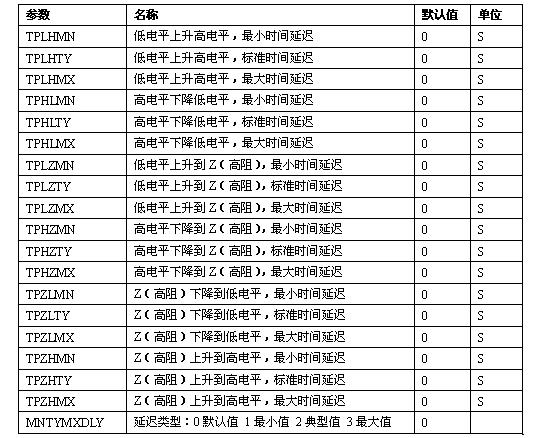 | 参数 | 名称 | 默认值 | 单位 |
|---|---|---|---|
| TPLHMN | 低电平上升高电平，最小时间延迟 | 0 | S |
| TPLHTY | 低电平上升高电平，标准时间延迟 | 0 | S |
| TPLHMX | 低电平上升高电平，最大时间延迟 | 0 | S |
| TPHLMN | 高电平下降低电平，最小时间延迟 | 0 | S |
| TPHLTY | 高电平下降低电平，标准时间延迟 | 0 | S |
| TPHLMX | 高电平下降低电平，最大时间延迟 | 0 | S |
| TPLZMN | 低电平上升到 Z（高阻），最小时间延迟 | 0 | S |
| TPLZTY | 低电平上升到 Z（高阻），标准时间延迟 | 0 | S |
| TPLZMX | 低电平上升到 Z（高阻），最大时间延迟 | 0 | S |
| TPHZMN | 高电平下降到 Z（高阻），最小时间延迟 | 0 | S |
| TPHZTY | 高电平下降到 Z（高阻），标准时间延迟 | 0 | S |
| TPHZMX | 高电平下降到 Z（高阻），最大时间延迟 | 0 | S |
| TPZLMN | Z（高阻）下降到低电平，最小时间延迟 | 0 | S |
| TPZLTY | Z（高阻）下降到低电平，标准时间延迟 | 0 | S |
| TPZLMX | Z（高阻）下降到低电平，最大时间延迟 | 0 | S |
| TPZHMN | Z（高阻）上升到高电平，最小时间延迟 | 0 | S |
| TPZHTY | Z（高阻）上升到高电平，标准时间延迟 | 0 | S |
| TPZHMX | Z（高阻）上升到高电平，最大时间延迟 | 0 | S |
| MNTYMXDLY | 延迟类型：0 默认值 1 最小值 2 典型值 3 最大值 | 0 | |